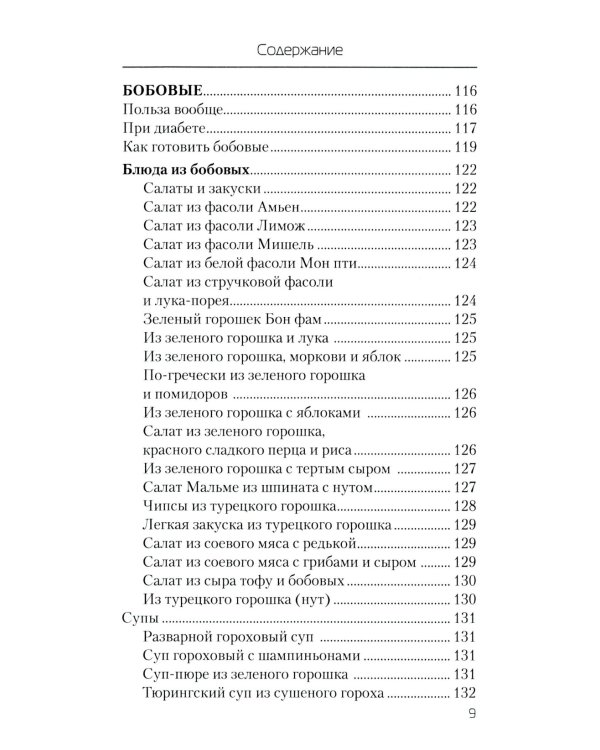 Содержание

БОБОВЫЕ 116
Польза вообще 116
При диабете 117
Как готовить бобовые 119

Блюда из бобовых 122
Салаты и закуски 122
Салат из фасоли Амьен 122
Салат из фасоли Лимож 123
Салат из фасоли Мишель 123
Салат из белой фасоли Мон пти 124
Салат из стручковой фасоли и лука-порея 124
Зеленый горошек Бон фам 125
Из зеленого горошка и лука 125
Из зеленого горошка, моркови и яблок 125
По-гречески из зеленого горошка и помидоров 126
Из зеленого горошка с яблоками 126
Салат из зеленого горошка, красного сладкого перца и риса 126
Из зеленого горошка с тертым сыром 127
Салат Мальме из шпината с нутом 127
Чипсы из турецкого горошка 128
Легкая закуска из турецкого горошка 129
Салат из соевого мяса с редькой 129
Салат из соевого мяса с грибами и сыром 129
Салат из сыра тофу и бобовых 130
Из турецкого горошка (нут) 130
Супы 131
Разварной гороховый суп 131
Суп гороховый с шампиньонами 131
Суп-пюре из зеленого горошка 131
Тюрингский суп из сушеного гороха 132

9